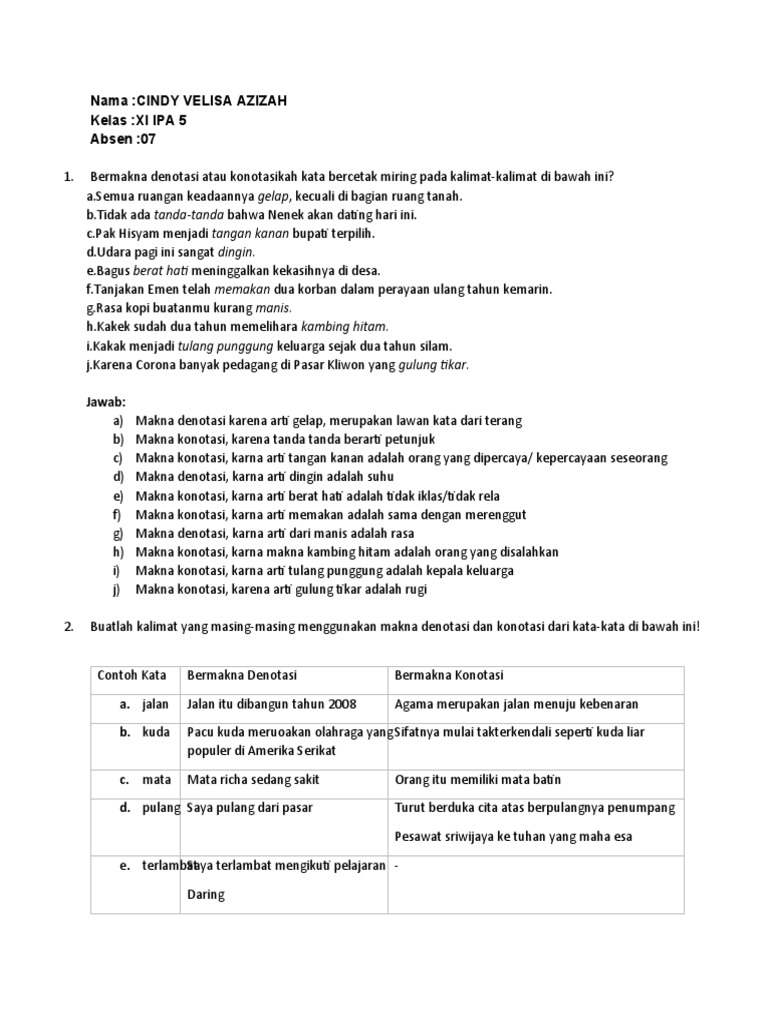 Nama :CINDY VELISA AZIZAH
Kelas :XI IPA 5
Absen :07

1. Bermakna denotasi atau konotasikah kata bercetak miring pada kalimat-kalimat di bawah ini?
a.Semua ruangan keadaannya gelap, kecuali di bagian ruang tanah.
b.Tidak ada tanda-tanda bahwa Nenek akan dating hari ini.
c.Pak Hisyam menjadi tangan kanan bupati terpilih.
d.Udara pagi ini sangat dingin.
e.Bagus berat hati meninggalkan kekasihnya di desa.
f.Tanjakan Emen telah memakan dua korban dalam perayaan ulang tahun kemarin.
g.Rasa kopi buatanmu kurang manis.
h.Kakek sudah dua tahun memelihara kambing hitam.
i.Kakak menjadi tulang punggung keluarga sejak dua tahun silam.
j.Karena Corona banyak pedagang di Pasar Kliwon yang gulung tikar.

Jawab:
a) Makna denotasi karena arti gelap, merupakan lawan kata dari terang
b) Makna konotasi, karena tanda tanda berarti petunjuk
c) Makna konotasi, karna arti tangan kanan adalah orang yang dipercaya/ kepercayaan seseorang
d) Makna denotasi, karna arti dingin adalah suhu
e) Makna konotasi, karna arti berat hati adalah tidak iklas/tidak rela
f) Makna konotasi, karna arti memakan adalah sama dengan merenggut
g) Makna denotasi, karna arti dari manis adalah rasa
h) Makna konotasi, karna makna kambing hitam adalah orang yang disalahkan
i) Makna konotasi, karna arti tulang punggung adalah kepala keluarga
j) Makna konotasi, karena arti gulung tikar adalah rugi

2. Buatlah kalimat yang masing-masing menggunakan makna denotasi dan konotasi dari kata-kata di bawah ini!

| Contoh Kata | Bermakna Denotasi | Bermakna Konotasi |
|---|---|---|
| a. jalan | Jalan itu dibangun tahun 2008 | Agama merupakan jalan menuju kebenaran |
| b. kuda | Pacu kuda meruoakan olahraga yang populer di Amerika Serikat | Sifatnya mulai takterkendali seperti kuda liar |
| c. mata | Mata richa sedang sakit | Orang itu memiliki mata batin |
| d. pulang | Saya pulang dari pasar | Turut berduka cita atas berpulangnya penumpang Pesawat sriwijaya ke tuhan yang maha esa |
| e. terlambat | Saya terlambat mengikuti pelajaran Daring | - |